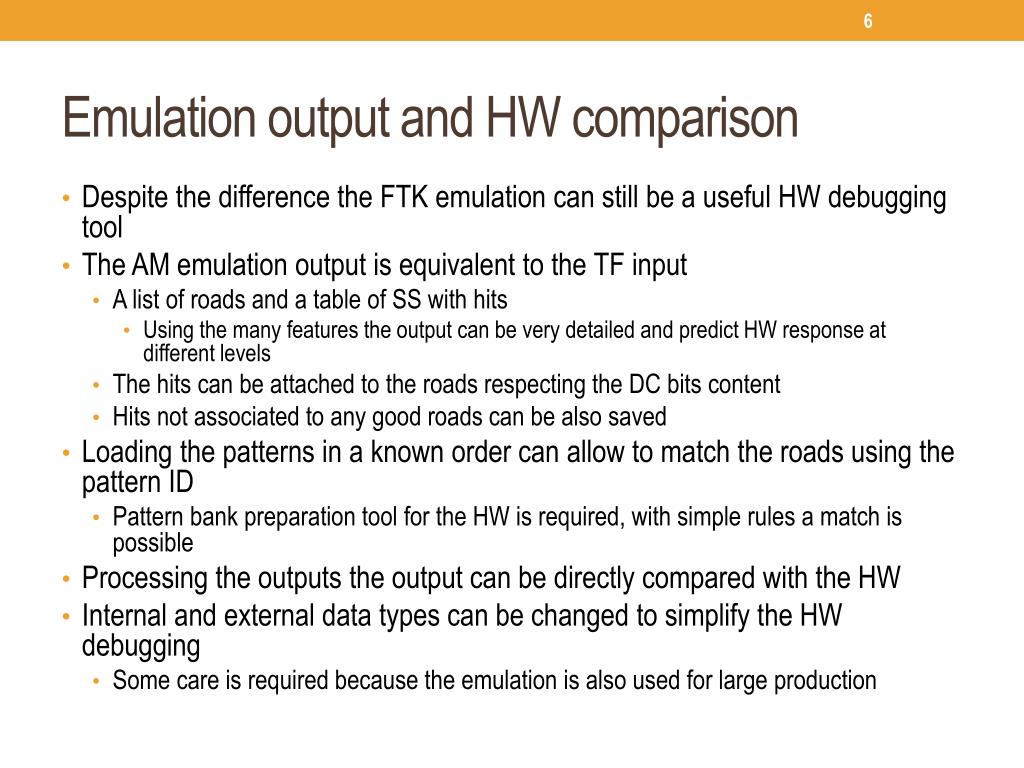 6

Emulation output and HW comparison

• Despite the difference the FTK emulation can still be a useful HW debugging tool
• The AM emulation output is equivalent to the TF input
  • A list of roads and a table of SS with hits
    • Using the many features the output can be very detailed and predict HW response at different levels
  • The hits can be attached to the roads respecting the DC bits content
  • Hits not associated to any good roads can be also saved
• Loading the patterns in a known order can allow to match the roads using the pattern ID
  • Pattern bank preparation tool for the HW is required, with simple rules a match is possible
• Processing the outputs the output can be directly compared with the HW
• Internal and external data types can be changed to simplify the HW debugging
  • Some care is required because the emulation is also used for large production